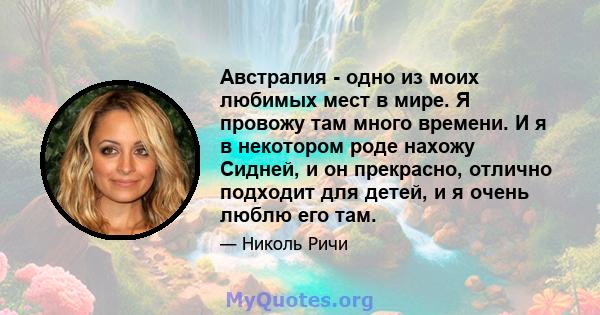 Австралия - одно из моих любимых мест в мире. Я провожу там много времени. И я в некотором роде нахожу Сидней, и он прекрасно, отлично подходит для детей, и я очень люблю его там.

— Николь Ричи

MyQuotes.org